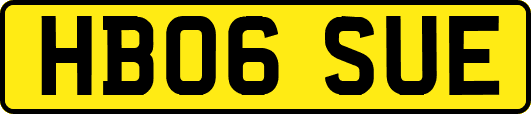 HB06 SUE